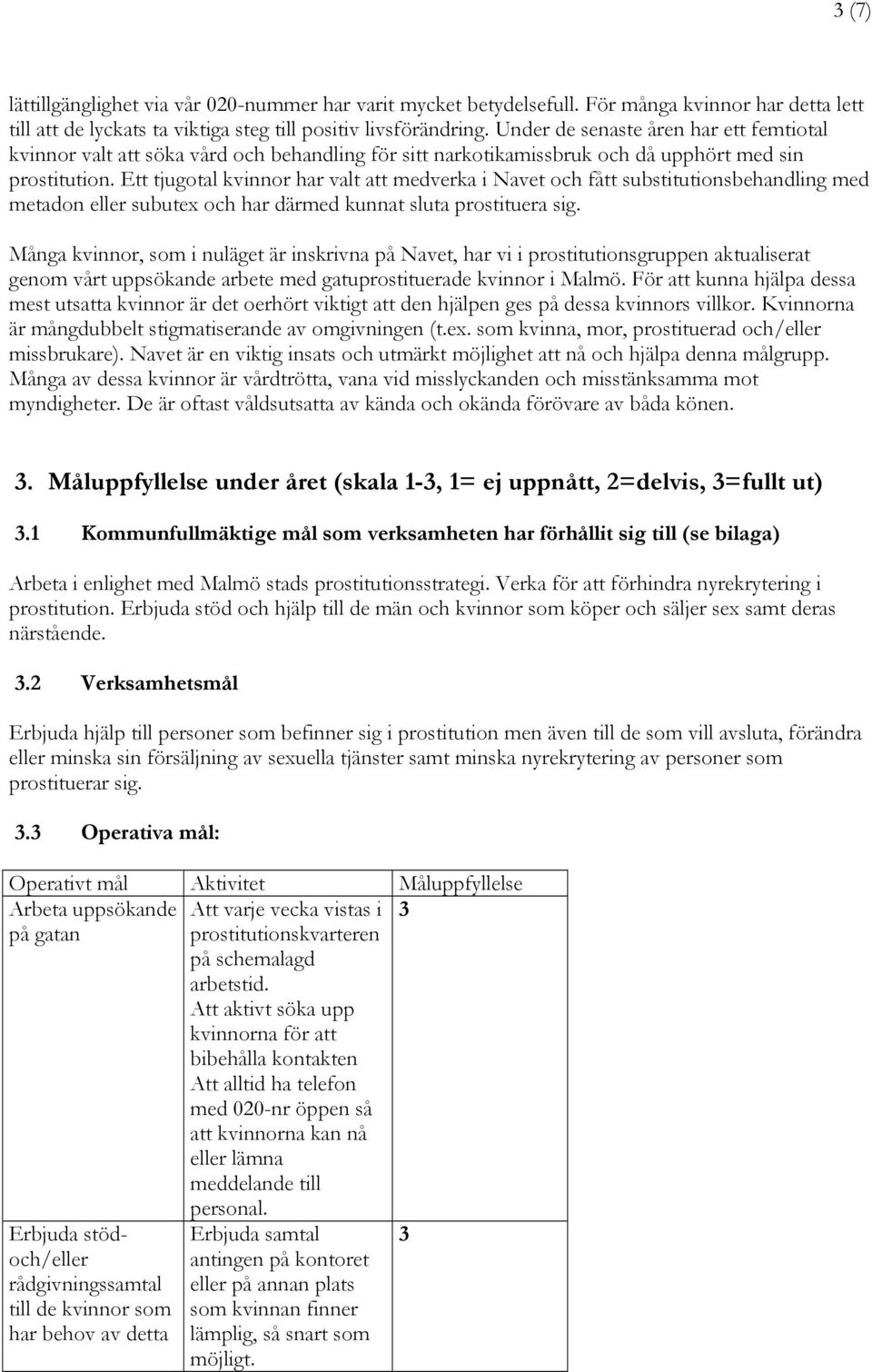 3 (7)

lättillgänglighet via vår 020-nummer har varit mycket betydelsefull. För många kvinnor har detta lett till att de lyckats ta viktiga steg till positiv livsförändring. Under de senaste åren har ett femtiotal kvinnor valt att söka vård och behandling för sitt narkotikamissbruk och då upphört med sin prostitution. Ett tjugotal kvinnor har valt att medverka i Navet och fått substitutionsbehandling med metadon eller subutex och har därmed kunnat sluta prostituera sig.

Många kvinnor, som i nuläget är inskrivna på Navet, har vi i prostitutionsgruppen aktualiserat genom vårt uppsökande arbete med gatuprostituerade kvinnor i Malmö. För att kunna hjälpa dessa mest utsatta kvinnor är det oerhört viktigt att den hjälpen ges på dessa kvinnors villkor. Kvinnorna är mångdubbelt stigmatiserande av omgivningen (t.ex. som kvinna, mor, prostituerad och/eller missbrukare). Navet är en viktig insats och utmärkt möjlighet att nå och hjälpa denna målgrupp. Många av dessa kvinnor är vårdtrötta, vana vid misslyckanden och misstänksamma mot myndigheter. De är oftast våldsutsatta av kända och okända förövare av båda könen.

3. Måluppfyllelse under året (skala 1-3, 1= ej uppnått, 2=delvis, 3=fullt ut)

3.1 Kommunfullmäktige mål som verksamheten har förhållit sig till (se bilaga)

Arbeta i enlighet med Malmö stads prostitutionsstrategi. Verka för att förhindra nyrekrytering i prostitution. Erbjuda stöd och hjälp till de män och kvinnor som köper och säljer sex samt deras närstående.

3.2 Verksamhetsmål

Erbjuda hjälp till personer som befinner sig i prostitution men även till de som vill avsluta, förändra eller minska sin försäljning av sexuella tjänster samt minska nyrekrytering av personer som prostituerar sig.

3.3 Operativa mål:

| Operativt mål | Aktivitet | Måluppfyllelse |
|---|---|---|
| Arbeta uppsökande på gatan | Att varje vecka vistas i prostitutionskvarteren på schemalagd arbetstid. Att aktivt söka upp kvinnorna för att bibehålla kontakten Att alltid ha telefon med 020-nr öppen så att kvinnorna kan nå eller lämna meddelande till personal. | 3 |
| Erbjuda stöd- och/eller rådgivningssamtal till de kvinnor som har behov av detta | Erbjuda samtal antingen på kontoret eller på annan plats som kvinnan finner lämplig, så snart som möjligt. | 3 |